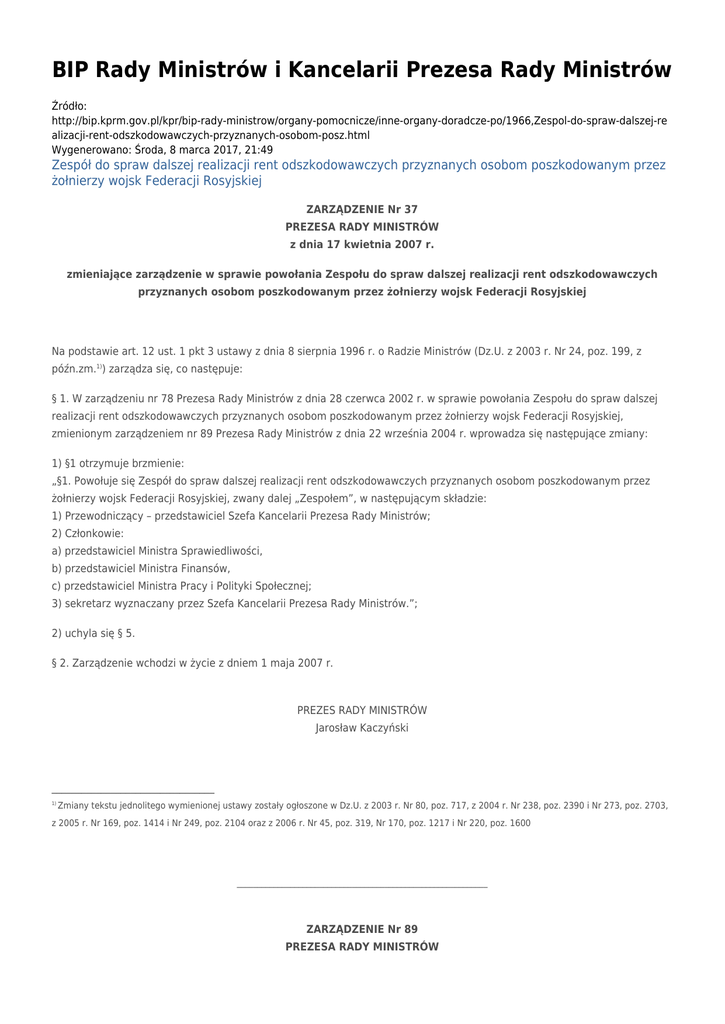 BIP Rady Ministrów i Kancelarii Prezesa Rady Ministrów

Źródło:
http://bip.kprm.gov.pl/kpr/bip-rady-ministrow/organy-pomocnicze/inne-organy-doradcze-po/1966,Zespol-do-spraw-dalszej-realizacji-rent-odszkodowawczych-przyznanych-osobom-posz.html
Wygenerowano: Środa, 8 marca 2017, 21:49
Zespół do spraw dalszej realizacji rent odszkodowawczych przyznanych osobom poszkodowanym przez żołnierzy wojsk Federacji Rosyjskiej

ZARZĄDZENIE Nr 37
PREZESA RADY MINISTRÓW
z dnia 17 kwietnia 2007 r.

zmieniające zarządzenie w sprawie powołania Zespołu do spraw dalszej realizacji rent odszkodowawczych przyznanych osobom poszkodowanym przez żołnierzy wojsk Federacji Rosyjskiej

Na podstawie art. 12 ust. 1 pkt 3 ustawy z dnia 8 sierpnia 1996 r. o Radzie Ministrów (Dz.U. z 2003 r. Nr 24, poz. 199, z późn.zm.$^{1)}$) zarządza się, co następuje:

§ 1. W zarządzeniu nr 78 Prezesa Rady Ministrów z dnia 28 czerwca 2002 r. w sprawie powołania Zespołu do spraw dalszej realizacji rent odszkodowawczych przyznanych osobom poszkodowanym przez żołnierzy wojsk Federacji Rosyjskiej, zmienionym zarządzeniem nr 89 Prezesa Rady Ministrów z dnia 22 września 2004 r. wprowadza się następujące zmiany:

1) §1 otrzymuje brzmienie:
„§1. Powołuje się Zespół do spraw dalszej realizacji rent odszkodowawczych przyznanych osobom poszkodowanym przez żołnierzy wojsk Federacji Rosyjskiej, zwany dalej „Zespołem", w następującym składzie:
1) Przewodniczący – przedstawiciel Szefa Kancelarii Prezesa Rady Ministrów;
2) Członkowie:
a) przedstawiciel Ministra Sprawiedliwości,
b) przedstawiciel Ministra Finansów,
c) przedstawiciel Ministra Pracy i Polityki Społecznej;
3) sekretarz wyznaczany przez Szefa Kancelarii Prezesa Rady Ministrów.";

2) uchyla się § 5.

§ 2. Zarządzenie wchodzi w życie z dniem 1 maja 2007 r.

PREZES RADY MINISTRÓW
Jarosław Kaczyński

$^{1)}$ Zmiany tekstu jednolitego wymienionej ustawy zostały ogłoszone w Dz.U. z 2003 r. Nr 80, poz. 717, z 2004 r. Nr 238, poz. 2390 i Nr 273, poz. 2703, z 2005 r. Nr 169, poz. 1414 i Nr 249, poz. 2104 oraz z 2006 r. Nr 45, poz. 319, Nr 170, poz. 1217 i Nr 220, poz. 1600

ZARZĄDZENIE Nr 89
PREZESA RADY MINISTRÓW